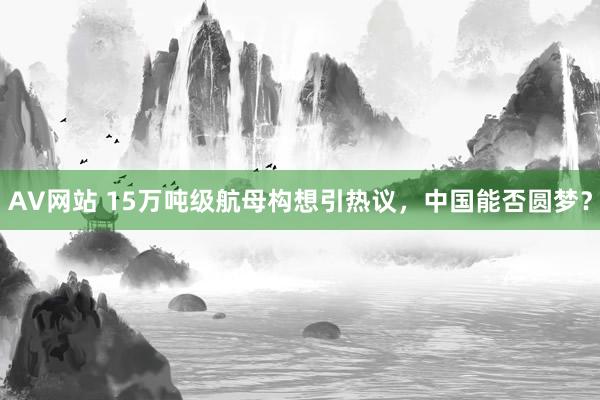 AV网站 15万吨级航母构想引热议，中国能否圆梦？